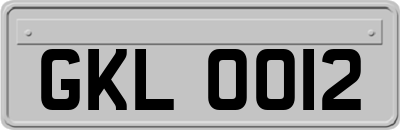 GKL 0012